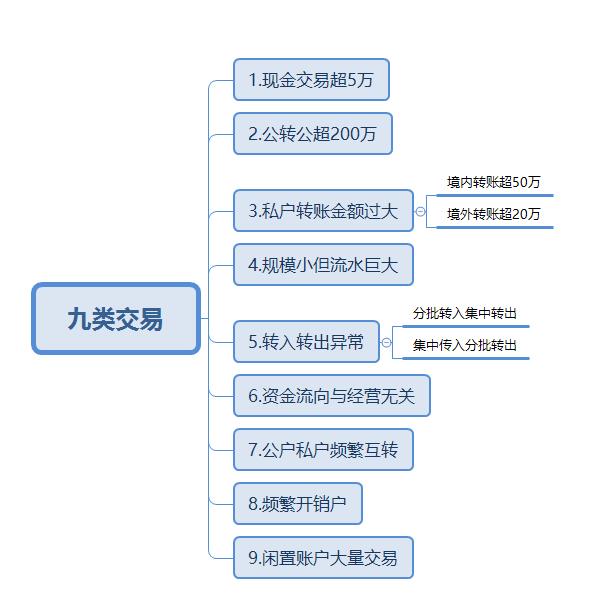 九类交易

1.现金交易超5万

2.公转公超200万

3.私户转账金额过大

境内转账超50万

境外转账超20万

4.规模小但流水巨大

5.转入转出异常

分批转入集中转出

集中传入分批转出

6.资金流向与经营无关

7.公户私户频繁互转

8.频繁开销户

9.闲置账户大量交易